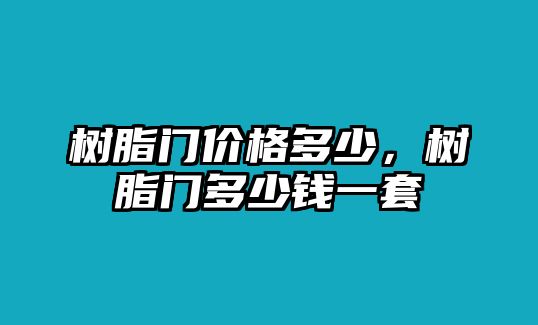 树脂门价格多少，树脂门多少钱一套